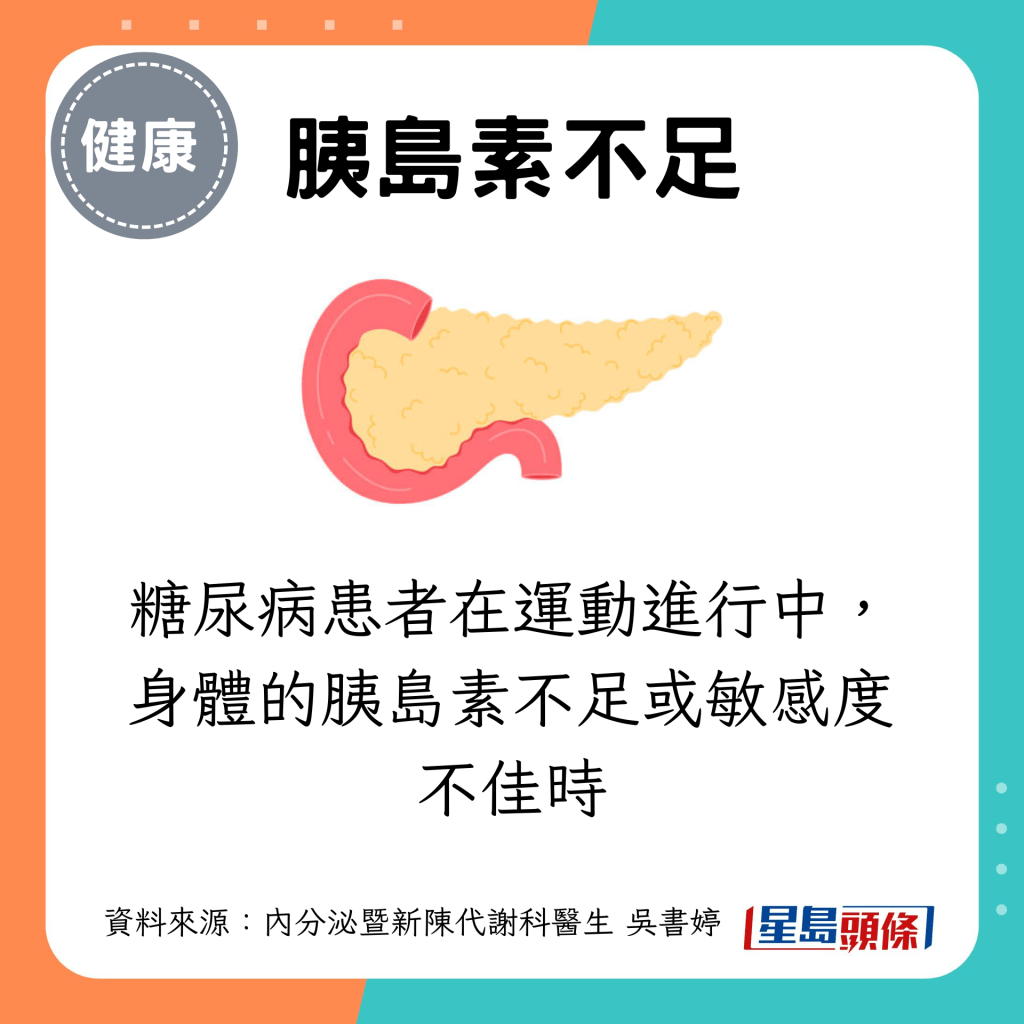 健康

胰島素不足

糖尿病患者在運動進行中，身體的胰島素不足或敏感度不佳時

資料來源：內分泌暨新陳代謝科醫生 吳書婷

星島頭條